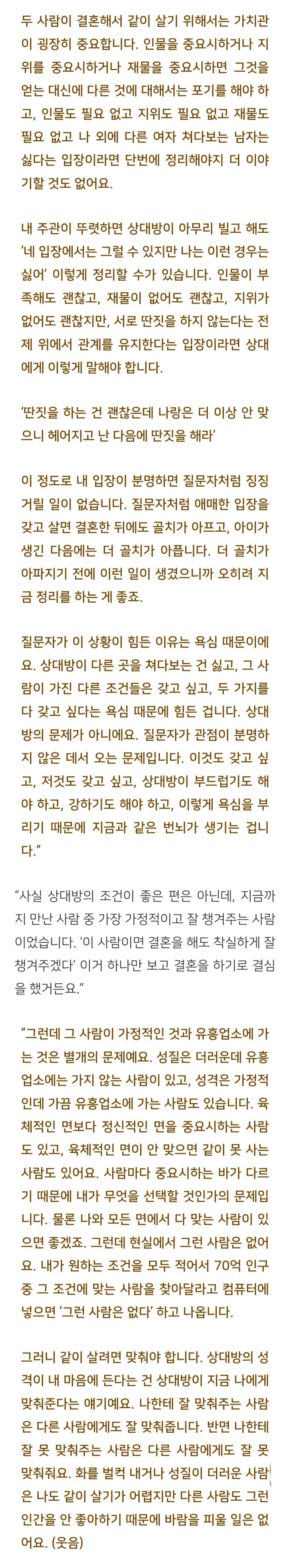 두 사람이 결혼해서 같이 살기 위해서는 가치관이 굉장히 중요합니다. 인물을 중요시하거나 지위를 중요시하거나 재물을 중요시하면 그것을 얻는 대신에 다른 것에 대해서는 포기를 해야 하고, 인물도 필요 없고 지위도 필요 없고 재물도 필요 없고 나 외에 다른 여자 쳐다보는 남자는 싫다는 입장이라면 단번에 정리해야지 더 이야기할 것도 없어요.

내 주관이 뚜렷하면 상대방이 아무리 빌고 해도 '네 입장에서는 그럴 수 있지만 나는 이런 경우는 싫어' 이렇게 정리할 수가 있습니다. 인물이 부족해도 괜찮고, 재물이 없어도 괜찮고, 지위가 없어도 괜찮지만, 서로 딴짓을 하지 않는다는 전제 위에서 관계를 유지한다는 입장이라면 상대에게 이렇게 말해야 합니다.

'딴짓을 하는 건 괜찮은데 나랑은 더 이상 안 맞으니 헤어지고 난 다음에 딴짓을 해라'

이 정도로 내 입장이 분명하면 질문자처럼 징징거릴 일이 없습니다. 질문자처럼 애매한 입장을 갖고 살면 결혼한 뒤에도 골치가 아프고, 아이가 생긴 다음에는 더 골치가 아픕니다. 더 골치가 아파지기 전에 이런 일이 생겼으니까 오히려 지금 정리를 하는 게 좋죠.

질문자가 이 상황이 힘든 이유는 욕심 때문이에요. 상대방이 다른 곳을 쳐다보는 건 싫고, 그 사람이 가진 다른 조건들은 갖고 싶고, 두 가지를 다 갖고 싶다는 욕심 때문에 힘든 겁니다. 상대방의 문제가 아니에요. 질문자가 관점이 분명하지 않은 데서 오는 문제입니다. 이것도 갖고 싶고, 저것도 갖고 싶고, 상대방이 부드럽기도 해야 하고, 강하기도 해야 하고, 이렇게 욕심을 부리기 때문에 지금과 같은 번뇌가 생기는 겁니다."

"사실 상대방의 조건이 좋은 편은 아닌데, 지금까지 만난 사람 중 가장 가정적이고 잘 챙겨주는 사람이었습니다. '이 사람이면 결혼을 해도 착실하게 잘 챙겨주겠다' 이거 하나만 보고 결혼을 하기로 결심을 했거든요."

"그런데 그 사람이 가정적인 것과 유흥업소에 가는 것은 별개의 문제예요. 성질은 더러운데 유흥업소에는 가지 않는 사람이 있고, 성격은 가정적인데 가끔 유흥업소에 가는 사람도 있습니다. 육체적인 면보다 정신적인 면을 중요시하는 사람도 있고, 육체적인 면이 안 맞으면 같이 못 사는 사람도 있어요. 사람마다 중요시하는 바가 다르기 때문에 내가 무엇을 선택할 것인가의 문제입니다. 물론 나와 모든 면에서 다 맞는 사람이 있으면 좋겠죠. 그런데 현실에서 그런 사람은 없어요. 내가 원하는 조건을 모두 적어서 70억 인구 중 그 조건에 맞는 사람을 찾아달라고 컴퓨터에 넣으면 '그런 사람은 없다' 하고 나옵니다.

그러니 같이 살려면 맞춰야 합니다. 상대방의 성격이 내 마음에 든다는 건 상대방이 지금 나에게 맞춰준다는 얘기예요. 나한테 잘 맞춰주는 사람은 다른 사람에게도 잘 맞춰줍니다. 반면 나한테 잘 못 맞춰주는 사람은 다른 사람에게도 잘 못 맞춰줘요. 화를 벌컥 내거나 성질이 더러운 사람은 나도 같이 살기가 어렵지만 다른 사람도 그런 인간을 안 좋아하기 때문에 바람을 피울 일은 없어요. (웃음)